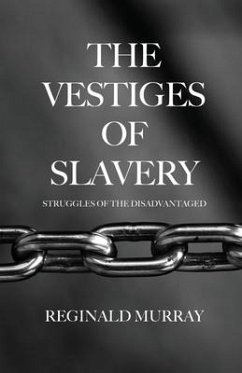 THE VESTIGES OF SLAVERY

STRUGGLES OF THE DISADVANTAGED

REGINALD MURRAY